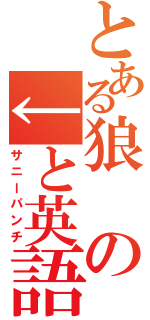 とある狼の←と英語

サニーパンチ